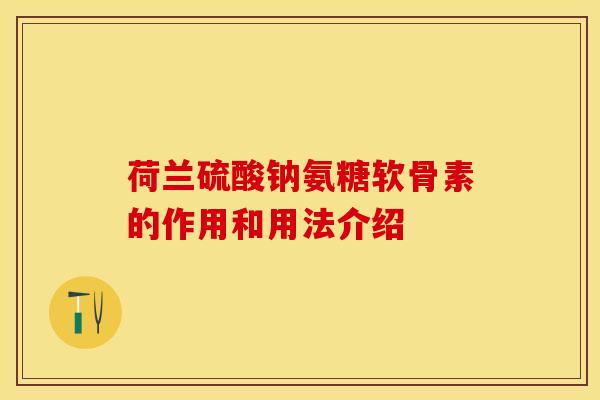 荷兰硫酸钠氨糖软骨素的作用和用法介绍